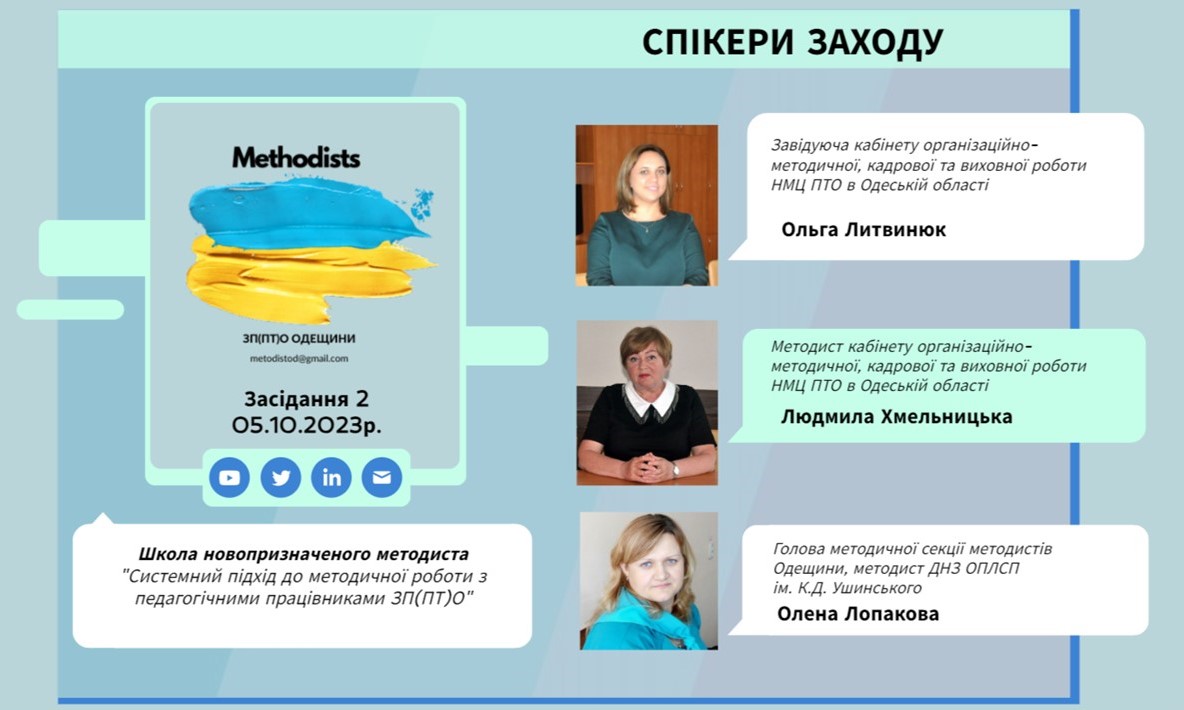 СПІКЕРИ ЗАХОДУ

Methodists

ЗП(ПТ)О ОДЕЩИНИ
metodistod@gmail.com

Засідання 2
05.10.2023р.

Школа новопризначеного методиста
"Системний підхід до методичної роботи з педагогічними працівниками ЗП(ПТ)О"

Завідуюча кабінету організаційно-методичної, кадрової та виховної роботи НМЦ ПТО в Одеській області

Ольга Литвинюк

Методист кабінету організаційно-методичної, кадрової та виховної роботи НМЦ ПТО в Одеській області

Людмила Хмельницька

Голова методичної секції методистів Одещини, методист ДНЗ ОПЛСП ім. К.Д. Ушинського

Олена Лопакова